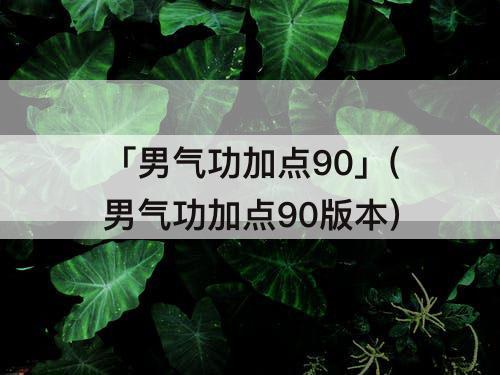 「男气功加点90」（男气功加点90版本）